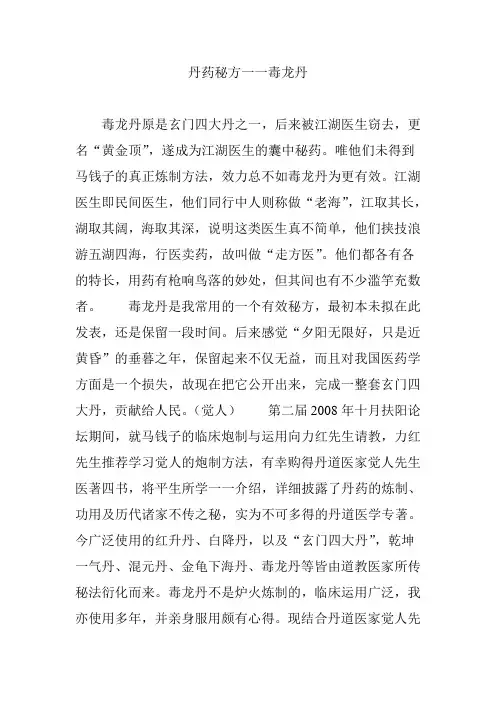 丹药秘方一一毒龙丹

毒龙丹原是玄门四大丹之一，后来被江湖医生窃去，更名“黄金顶”，遂成为江湖医生的囊中秘药。唯他们未得到马钱子的真正炼制方法，效力总不如毒龙丹为更有效。江湖医生即民间医生，他们同行中人则称做“老海”，江取其长，湖取其阔，海取其深，说明这类医生真不简单，他们挟技浪游五湖四海，行医卖药，故叫做“走方医”。他们都各有各的特长，用药有枪响鸟落的妙处，但其间也有不少滥竽充数者。　　毒龙丹是我常用的一个有效秘方，最初本未拟在此发表，还是保留一段时间。后来感觉“夕阳无限好，只是近黄昏”的垂暮之年，保留起来不仅无益，而且对我国医药学方面是一个损失，故现在把它公开出来，完成一整套玄门四大丹，贡献给人民。（觉人）　　第二届 2008 年十月扶阳论坛期间，就马钱子的临床炮制与运用向力红先生请教，力红先生推荐学习觉人的炮制方法，有幸购得丹道医家觉人先生医著四书，将平生所学一一介绍，详细披露了丹药的炼制、功用及历代诸家不传之秘，实为不可多得的丹道医学专著。今广泛使用的红升丹、白降丹，以及“玄门四大丹”，乾坤一气丹、混元丹、金龟下海丹、毒龙丹等皆由道教医家所传秘法衍化而来。毒龙丹不是炉火炼制的，临床运用广泛，我亦使用多年，并亲身服用颇有心得。现结合丹道医家觉人先